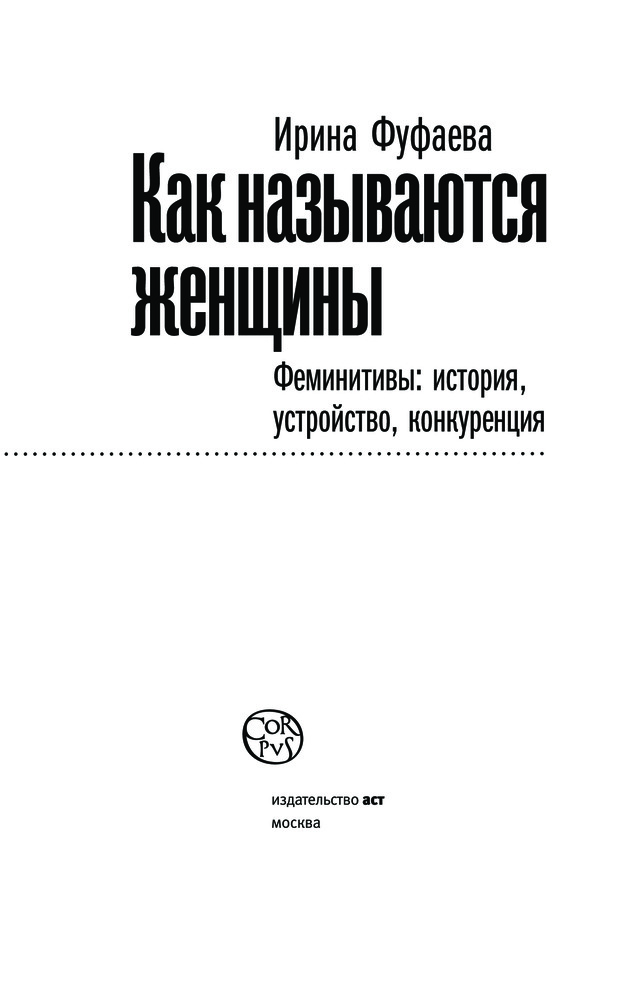 Ирина Фуфаева

Как называются женщины

Феминитивы: история, устройство, конкуренция

CORPVS

издательство аст
москва